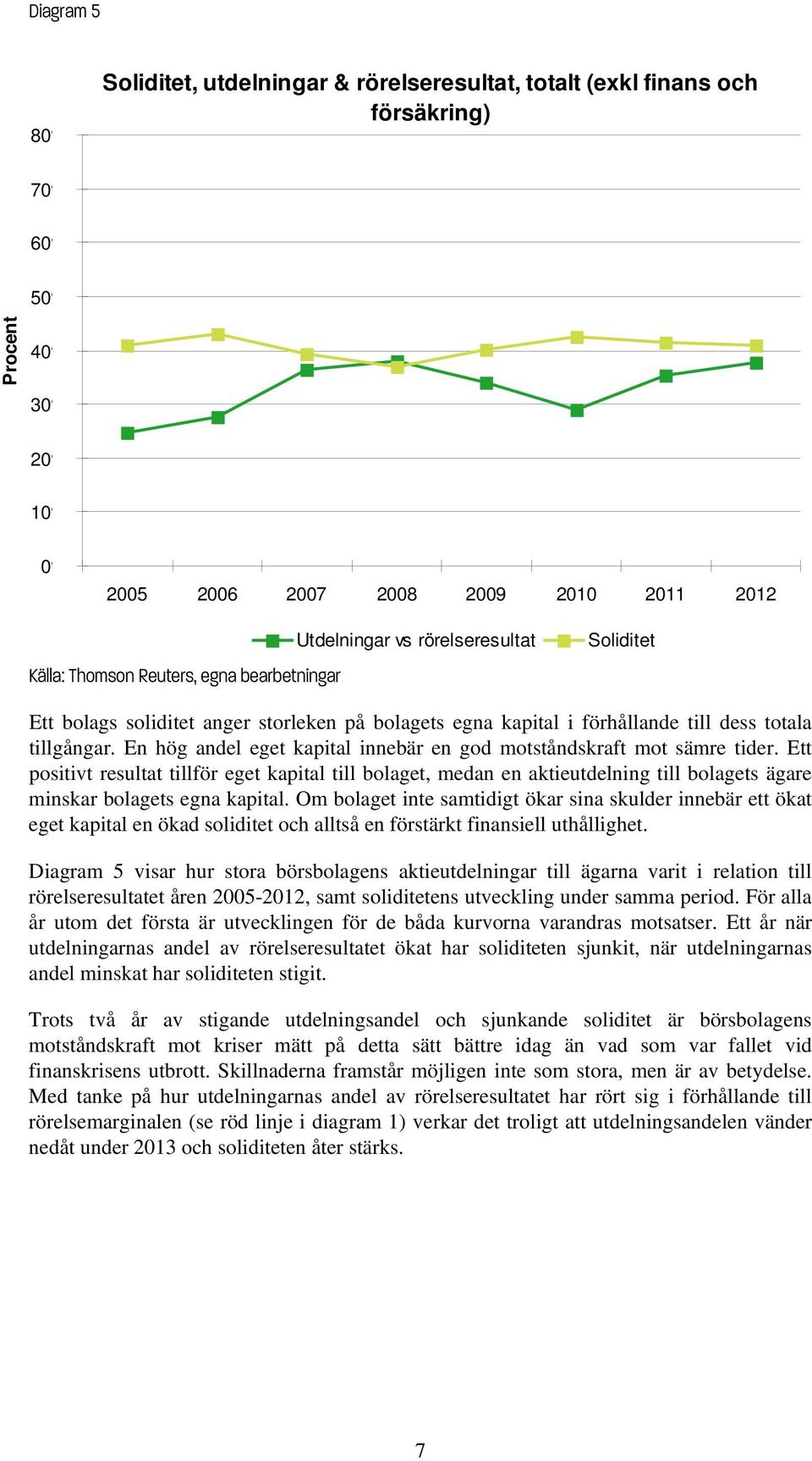 Diagram 5

Soliditet, utdelningar & rörelseresultat, totalt (exkl finans och försäkring)

Procent

80
70
60
50
40
30
20
10
0

2005 2006 2007 2008 2009 2010 2011 2012

Utdelningar vs rörelseresultat Soliditet

Källa: Thomson Reuters, egna bearbetningar

Ett bolags soliditet anger storleken på bolagets egna kapital i förhållande till dess totala tillgångar. En hög andel eget kapital innebär en god motståndskraft mot sämre tider. Ett positivt resultat tillför eget kapital till bolaget, medan en aktieutdelning till bolagets ägare minskar bolagets egna kapital. Om bolaget inte samtidigt ökar sina skulder innebär ett ökat eget kapital en ökad soliditet och alltså en förstärkt finansiell uthållighet.

Diagram 5 visar hur stora börsbolagens aktieutdelningar till ägarna varit i relation till rörelseresultatet åren 2005-2012, samt soliditetens utveckling under samma period. För alla år utom det första är utvecklingen för de båda kurvorna varandras motsatser. Ett år när utdelningarnas andel av rörelseresultatet ökat har soliditeten sjunkit, när utdelningarnas andel minskat har soliditeten stigit.

Trots två år av stigande utdelningsandel och sjunkande soliditet är börsbolagens motståndskraft mot kriser mätt på detta sätt bättre idag än vad som var fallet vid finanskrisens utbrott. Skillnaderna framstår möjligen inte som stora, men är av betydelse. Med tanke på hur utdelningarnas andel av rörelseresultatet har rört sig i förhållande till rörelsemarginalen (se röd linje i diagram 1) verkar det troligt att utdelningsandelen vänder nedåt under 2013 och soliditeten åter stärks.

7